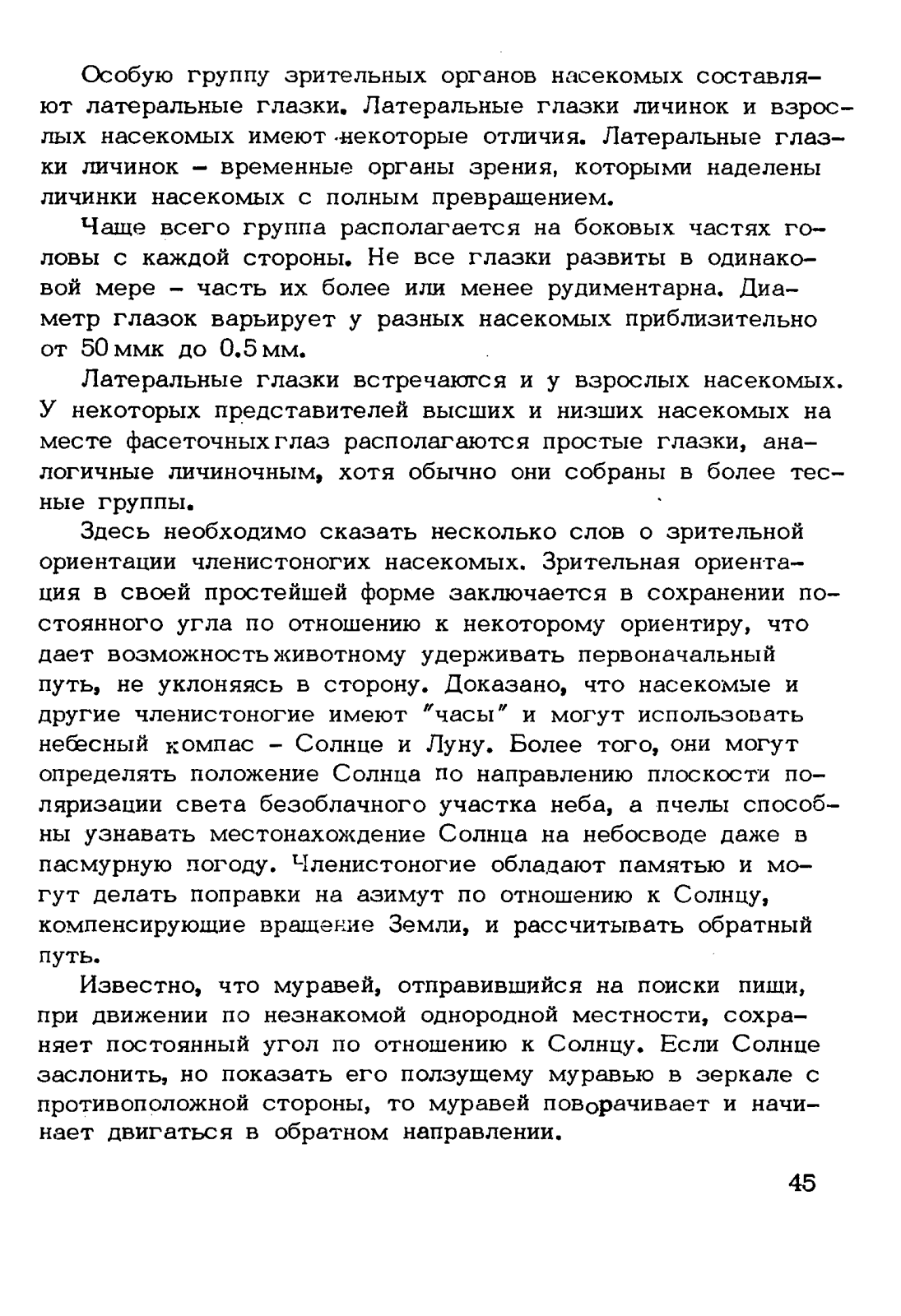 Особую группу зрительных органов насекомых составляют латеральные глазки. Латеральные глазки личинок и взрослых насекомых имеют некоторые отличия. Латеральные глазки личинок – временные органы зрения, которыми наделены личинки насекомых с полным превращением.

Чаще всего группа располагается на боковых частях головы с каждой стороны. Не все глазки развиты в одинаковой мере – часть их более или менее рудиментарна. Диаметр глазок варьирует у разных насекомых приблизительно от 50 ммк до 0.5 мм.

Латеральные глазки встречаются и у взрослых насекомых. У некоторых представителей высших и низших насекомых на месте фасеточных глаз располагаются простые глазки, аналогичные личиночным, хотя обычно они собраны в более тесные группы.

Здесь необходимо сказать несколько слов о зрительной ориентации членистоногих насекомых. Зрительная ориентация в своей простейшей форме заключается в сохранении постоянного угла по отношению к некоторому ориентиру, что дает возможность животному удерживать первоначальный путь, не уклоняясь в сторону. Доказано, что насекомые и другие членистоногие имеют "часы" и могут использовать небесный компас – Солнце и Луну. Более того, они могут определять положение Солнца по направлению плоскости поляризации света безоблачного участка неба, а пчелы способны узнавать местонахождение Солнца на небосводе даже в пасмурную погоду. Членистоногие обладают памятью и могут делать поправки на азимут по отношению к Солнцу, компенсирующие вращение Земли, и рассчитывать обратный путь.

Известно, что муравей, отправившийся на поиски пищи, при движении по незнакомой однородной местности, сохраняет постоянный угол по отношению к Солнцу. Если Солнце заслонить, но показать его ползущему муравью в зеркале с противоположной стороны, то муравей поворачивает и начинает двигаться в обратном направлении.

45